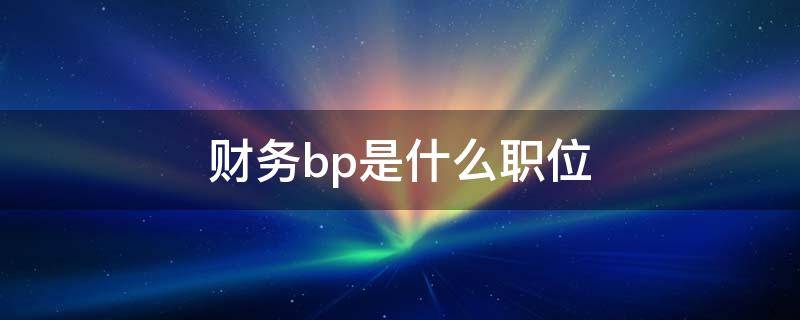 财务bp是什么职位